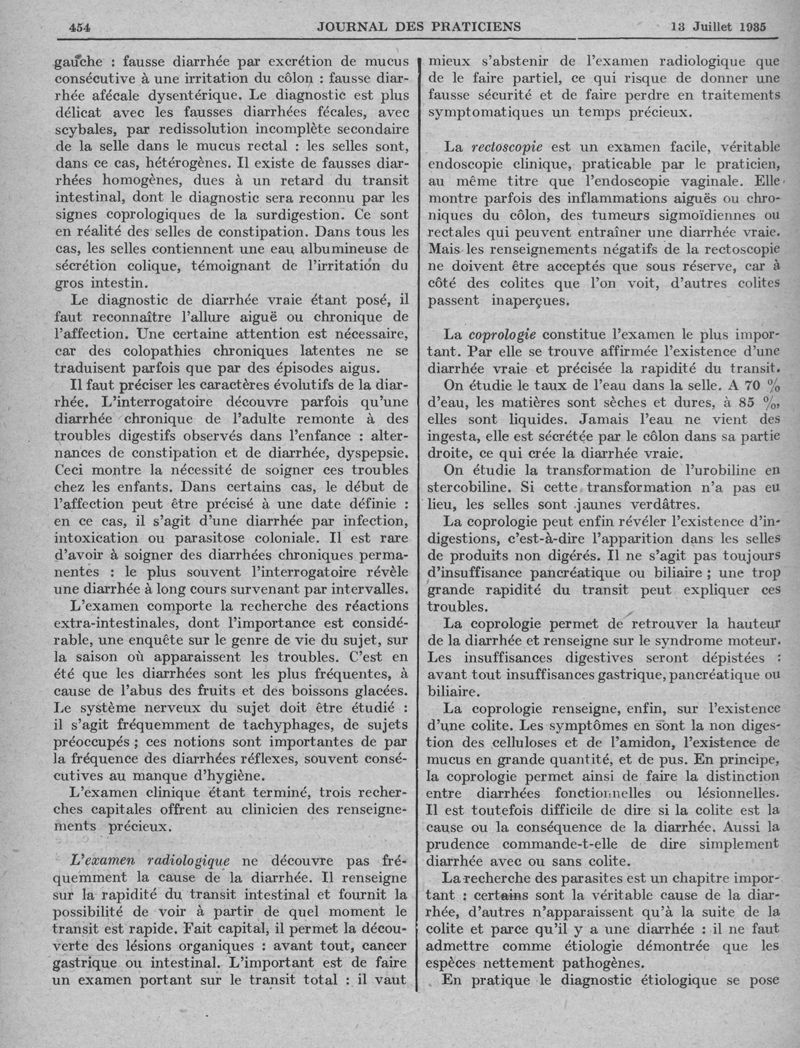 454 JOURNAL DES PRATICIENS 13 Juillet 1935

gauche : fausse diarrhée par excrétion de mucus consécutive à une irritation du côlon : fausse diarrhée afécale dysentérique. Le diagnostic est plus délicat avec les fausses diarrhées fécales, avec scybales, par redissolution incomplète secondaire de la selle dans le mucus rectal : les selles sont, dans ce cas, hétérogènes. Il existe de fausses diarrhées homogènes, dues à un retard du transit intestinal, dont le diagnostic sera reconnu par les signes coprologiques de la surdigestion. Ce sont en réalité des selles de constipation. Dans tous les cas, les selles contiennent une eau albumineuse de sécrétion colique, témoignant de l'irritation du gros intestin.

Le diagnostic de diarrhée vraie étant posé, il faut reconnaître l'allure aiguë ou chronique de l'affection. Une certaine attention est nécessaire, car des colopathies chroniques latentes ne se traduisent parfois que par des épisodes aigus.

Il faut préciser les caractères évolutifs de la diarrhée. L'interrogatoire découvre parfois qu'une diarrhée chronique de l'adulte remonte à des troubles digestifs observés dans l'enfance : alternances de constipation et de diarrhée, dyspepsie. Ceci montre la nécessité de soigner ces troubles chez les enfants. Dans certains cas, le début de l'affection peut être précisé à une date définie : en ce cas, il s'agit d'une diarrhée par infection, intoxication ou parasitose coloniale. Il est rare d'avoir à soigner des diarrhées chroniques permanentes : le plus souvent l'interrogatoire révèle une diarrhée à long cours survenant par intervalles.

L'examen comporte la recherche des réactions extra-intestinales, dont l'importance est considérable, une enquête sur le genre de vie du sujet, sur la saison où apparaissent les troubles. C'est en été que les diarrhées sont les plus fréquentes, à cause de l'abus des fruits et des boissons glacées. Le système nerveux du sujet doit être étudié : il s'agit fréquemment de tachyphages, de sujets préoccupés ; ces notions sont importantes de par la fréquence des diarrhées réflexes, souvent consécutives au manque d'hygiène.

L'examen clinique étant terminé, trois recherches capitales offrent au clinicien des renseignements précieux.

L'examen radiologique ne découvre pas fréquemment la cause de la diarrhée. Il renseigne sur la rapidité du transit intestinal et fournit la possibilité de voir à partir de quel moment le transit est rapide. Fait capital, il permet la découverte des lésions organiques : avant tout, cancer gastrique ou intestinal. L'important est de faire un examen portant sur le transit total : il vaut mieux s'abstenir de l'examen radiologique que de le faire partiel, ce qui risque de donner une fausse sécurité et de faire perdre en traitements symptomatiques un temps précieux.

La rectoscopie est un examen facile, véritable endoscopie clinique, praticable par le praticien, au même titre que l'endoscopie vaginale. Elle montre parfois des inflammations aiguës ou chroniques du côlon, des tumeurs sigmoïdiennes ou rectales qui peuvent entraîner une diarrhée vraie. Mais les renseignements négatifs de la rectoscopie ne doivent être acceptés que sous réserve, car à côté des colites que l'on voit, d'autres colites passent inaperçues.

La coprologie constitue l'examen le plus important. Par elle se trouve affirmée l'existence d'une diarrhée vraie et précisée la rapidité du transit.

On étudie le taux de l'eau dans la selle. A 70 % d'eau, les matières sont sèches et dures, à 85 %, elles sont liquides. Jamais l'eau ne vient des ingesta, elle est sécrétée par le côlon dans sa partie droite, ce qui crée la diarrhée vraie.

On étudie la transformation de l'urobiline en stercobiline. Si cette transformation n'a pas eu lieu, les selles sont jaunes verdâtres.

La coprologie peut enfin révéler l'existence d'indigestions, c'est-à-dire l'apparition dans les selles de produits non digérés. Il ne s'agit pas toujours d'insuffisance pancréatique ou biliaire ; une trop grande rapidité du transit peut expliquer ces troubles.

La coprologie permet de retrouver la hauteur de la diarrhée et renseigne sur le syndrome moteur. Les insuffisances digestives seront dépistées : avant tout insuffisances gastrique, pancréatique ou biliaire.

La coprologie renseigne, enfin, sur l'existence d'une colite. Les symptômes en sont la non digestion des celluloses et de l'amidon, l'existence de mucus en grande quantité, et de pus. En principe, la coprologie permet ainsi de faire la distinction entre diarrhées fonctionnelles ou lésionnelles. Il est toutefois difficile de dire si la colite est la cause ou la conséquence de la diarrhée. Aussi la prudence commande-t-elle de dire simplement diarrhée avec ou sans colite.

La recherche des parasites est un chapitre important : certains sont la véritable cause de la diarrhée, d'autres n'apparaissent qu'à la suite de la colite et parce qu'il y a une diarrhée : il ne faut admettre comme étiologie démontrée que les espèces nettement pathogènes.

En pratique le diagnostic étiologique se pose